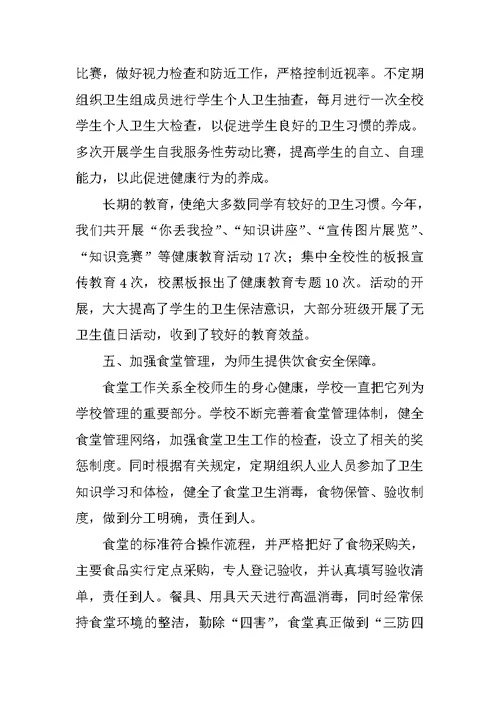 比赛，做好视力检查和防近工作，严格控制近视率。不定期组织卫生组成员进行学生个人卫生抽查，每月进行一次全校学生个人卫生大检查，以促进学生良好的卫生习惯的养成。多次开展学生自我服务性劳动比赛，提高学生的自立、自理能力，以此促进健康行为的养成。

长期的教育，使绝大多数同学有较好的卫生习惯。今年，我们共开展“你丢我捡”、“知识讲座”、“宣传图片展览”、“知识竞赛”等健康教育活动17次；集中全校性的板报宣传教育4次，校黑板报出了健康教育专题10次。活动的开展，大大提高了学生的卫生保洁意识，大部分班级开展了无卫生值日活动，收到了较好的教育效益。

五、加强食堂管理，为师生提供饮食安全保障。

食堂工作关系全校师生的身心健康，学校一直把它列为学校管理的重要部分。学校不断完善着食堂管理体制，健全食堂管理网络，加强食堂卫生工作的检查，设立了相关的奖惩制度。同时根据有关规定，定期组织人业人员参加了卫生知识学习和体检，健全了食堂卫生消毒，食物保管、验收制度，做到分工明确，责任到人。

食堂的标准符合操作流程，并严格把好了食物采购关，主要食品实行定点采购，专人登记验收，并认真填写验收清单，责任到人。餐具、用具天天进行高温消毒，同时经常保持食堂环境的整洁，勤除“四害”，食堂真正做到“三防四